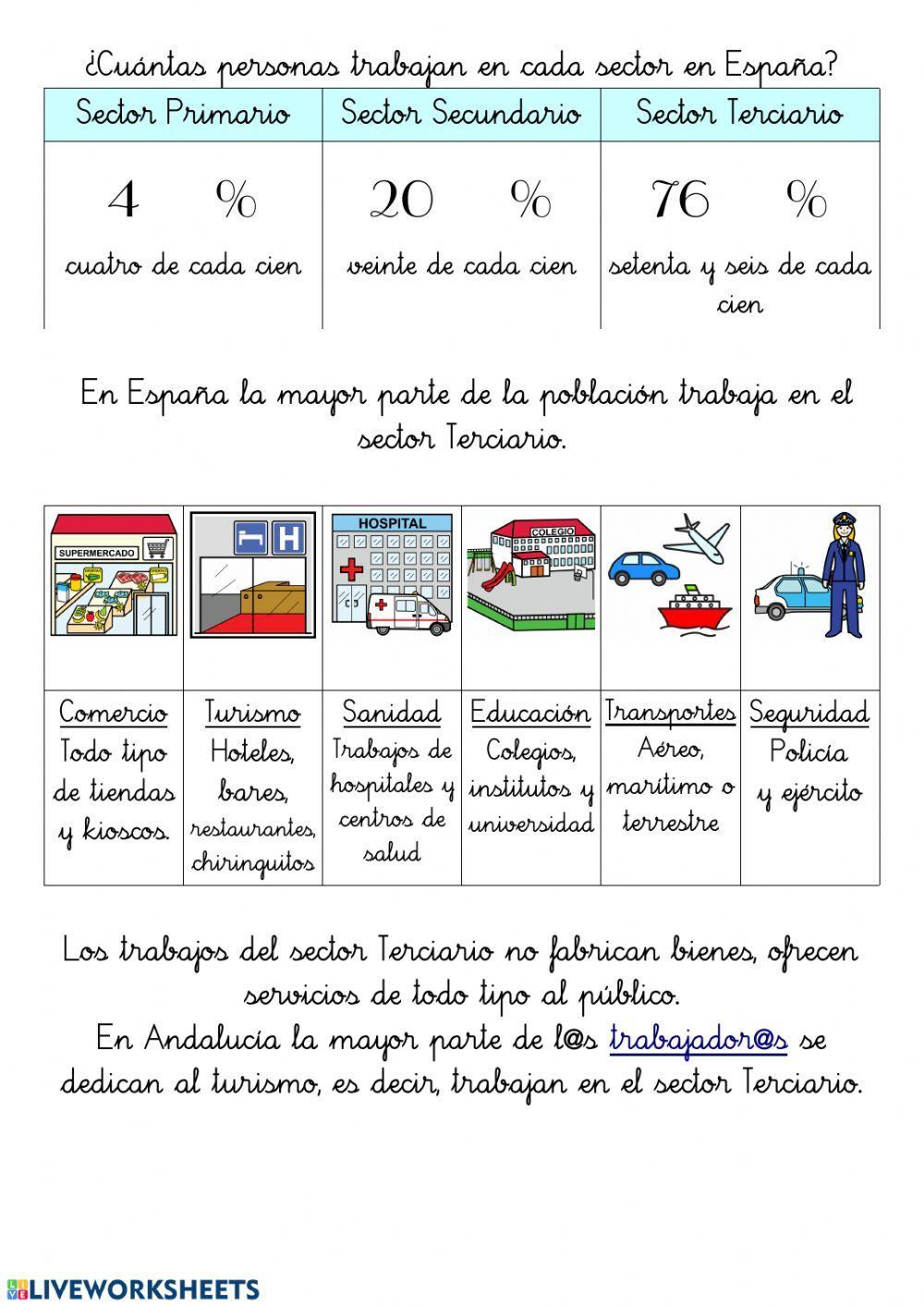 ¿Cuántas personas trabajan en cada sector en España?

| Sector Primario | Sector Secundario | Sector Terciario |
|---|---|---|
| 4 % cuatro de cada cien | 20 % veinte de cada cien | 76 % setenta y seis de cada cien |

En España la mayor parte de la población trabaja en el sector Terciario.

| SUPERMERCADO | H | HOSPITAL | COLEGIO | | |
|---|---|---|---|---|---|
| Comercio Todo tipo de tiendas y kioscos. | Turismo Hoteles, bares, restaurantes, chiringuitos | Sanidad Trabajos de hospitales y centros de salud | Educación Colegios, institutos y universidad | Transportes Aéreo, marítimo o terrestre | Seguridad Policía y ejército |

Los trabajos del sector Terciario no fabrican bienes, ofrecen servicios de todo tipo al público.
En Andalucía la mayor parte de l@s trabajador@s se dedican al turismo, es decir, trabajan en el sector Terciario.

LIVEWORKSHEETS